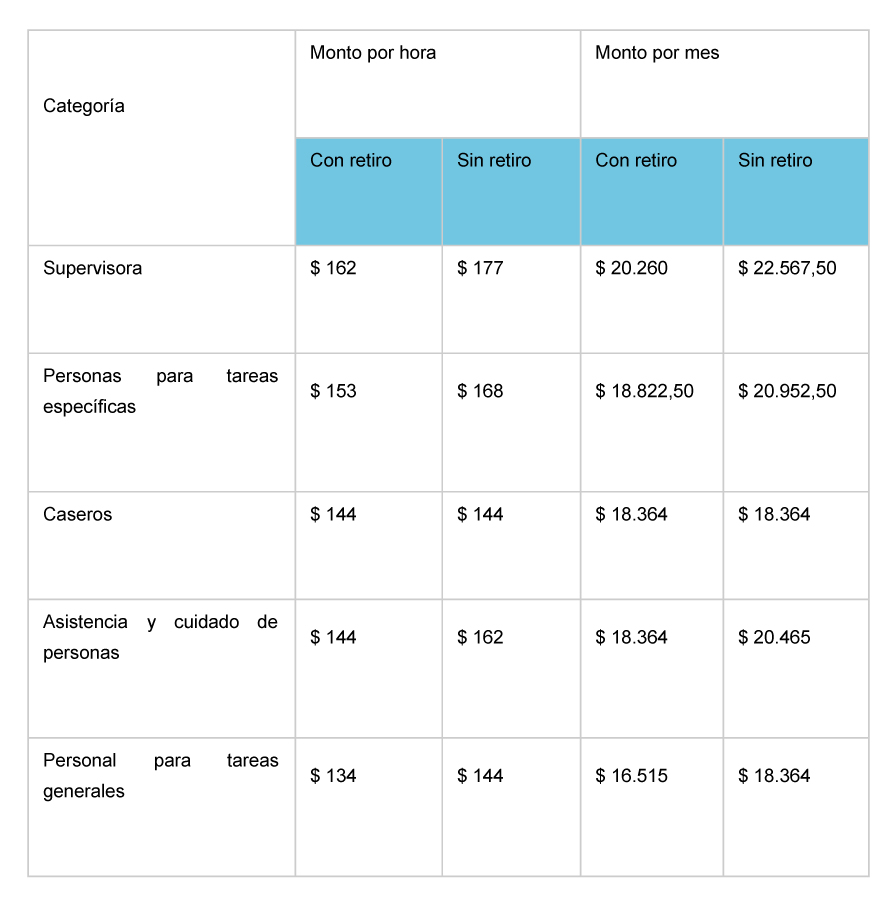 | Categoría | Monto por hora | | Monto por mes | |
|---|---|---|---|---|
| | Con retiro | Sin retiro | Con retiro | Sin retiro |
| Supervisora | \$ 162 | \$ 177 | \$ 20.260 | \$ 22.567,50 |
| Personas para tareas específicas | \$ 153 | \$ 168 | \$ 18.822,50 | \$ 20.952,50 |
| Caseros | \$ 144 | \$ 144 | \$ 18.364 | \$ 18.364 |
| Asistencia y cuidado de personas | \$ 144 | \$ 162 | \$ 18.364 | \$ 20.465 |
| Personal para tareas generales | \$ 134 | \$ 144 | \$ 16.515 | \$ 18.364 |